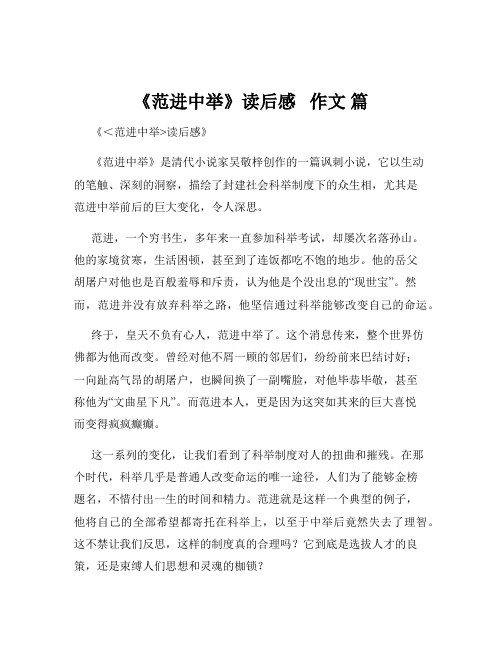 《范进中举》读后感 作文 篇

《<范进中举>读后感》

《范进中举》是清代小说家吴敬梓创作的一篇讽刺小说，它以生动的笔触、深刻的洞察，描绘了封建社会科举制度下的众生相，尤其是范进中举前后的巨大变化，令人深思。

范进，一个穷书生，多年来一直参加科举考试，却屡次名落孙山。他的家境贫寒，生活困顿，甚至到了连饭都吃不饱的地步。他的岳父胡屠户对他也是百般羞辱和斥责，认为他是个没出息的“现世宝”。然而，范进并没有放弃科举之路，他坚信通过科举能够改变自己的命运。

终于，皇天不负有心人，范进中举了。这个消息传来，整个世界仿佛都为他而改变。曾经对他不屑一顾的邻居们，纷纷前来巴结讨好；一向趾高气昂的胡屠户，也瞬间换了一副嘴脸，对他毕恭毕敬，甚至称他为“文曲星下凡”。而范进本人，更是因为这突如其来的巨大喜悦而变得疯疯癫癫。

这一系列的变化，让我们看到了科举制度对人的扭曲和摧残。在那个时代，科举几乎是普通人改变命运的唯一途径，人们为了能够金榜题名，不惜付出一生的时间和精力。范进就是这样一个典型的例子，他将自己的全部希望都寄托在科举上，以至于中举后竟然失去了理智。这不禁让我们反思，这样的制度真的合理吗？它到底是选拔人才的良策，还是束缚人们思想和灵魂的枷锁？